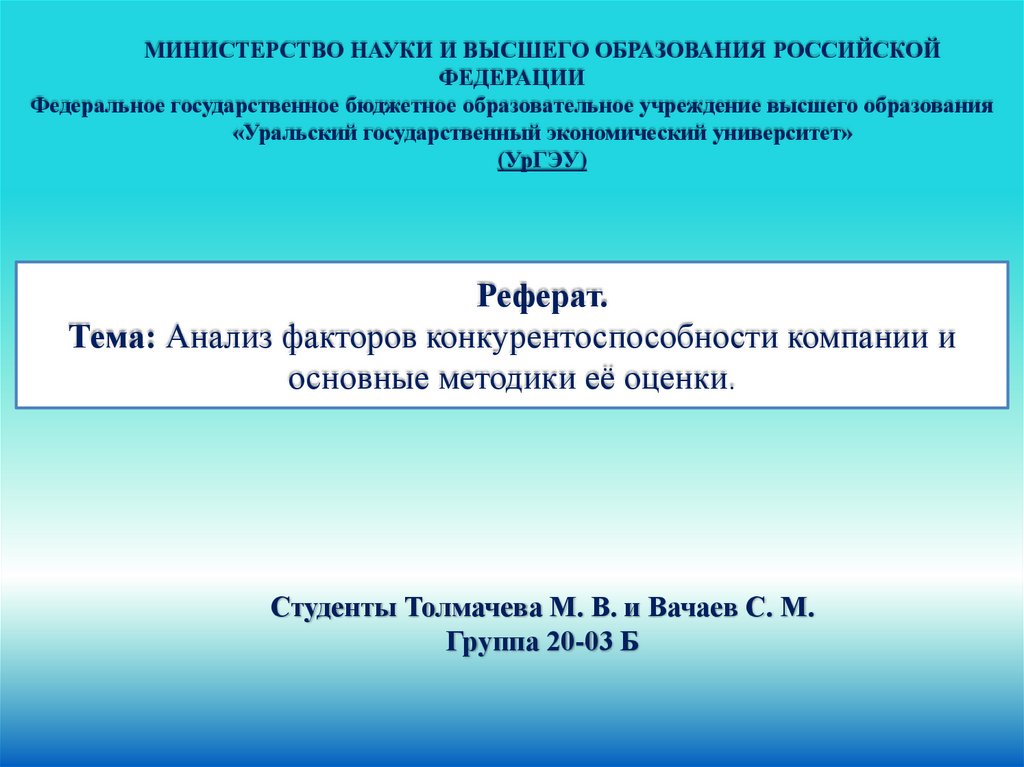 МИНИСТЕРСТВО НАУКИ И ВЫСШЕГО ОБРАЗОВАНИЯ РОССИЙСКОЙ ФЕДЕРАЦИИ
Федеральное государственное бюджетное образовательное учреждение высшего образования
«Уральский государственный экономический университет»
(УрГЭУ)

Реферат.
Тема: Анализ факторов конкурентоспособности компании и основные методики её оценки.

Студенты Толмачева М. В. и Вачаев С. М.
Группа 20-03 Б